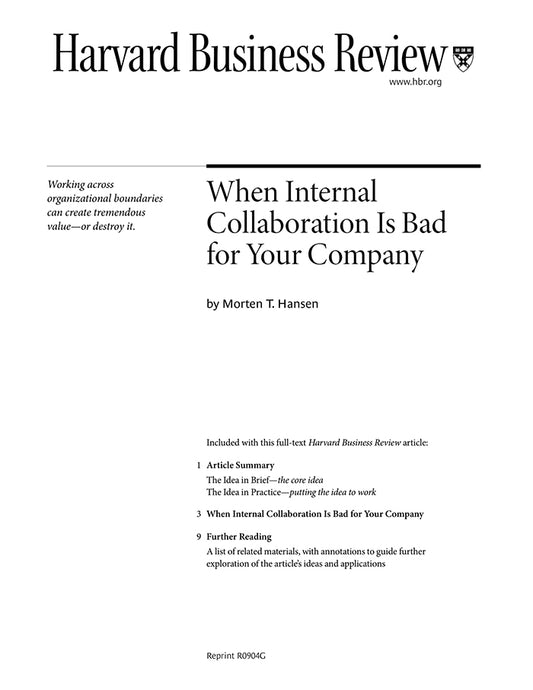 Harvard Business Review

www.hbr.org

Working across organizational boundaries can create tremendous value—or destroy it.

When Internal Collaboration Is Bad for Your Company

by Morten T. Hansen

Included with this full-text Harvard Business Review article:

1 Article Summary
The Idea in Brief—the core idea
The Idea in Practice—putting the idea to work

3 When Internal Collaboration Is Bad for Your Company

9 Further Reading
A list of related materials, with annotations to guide further exploration of the article's ideas and applications

Reprint R0904G